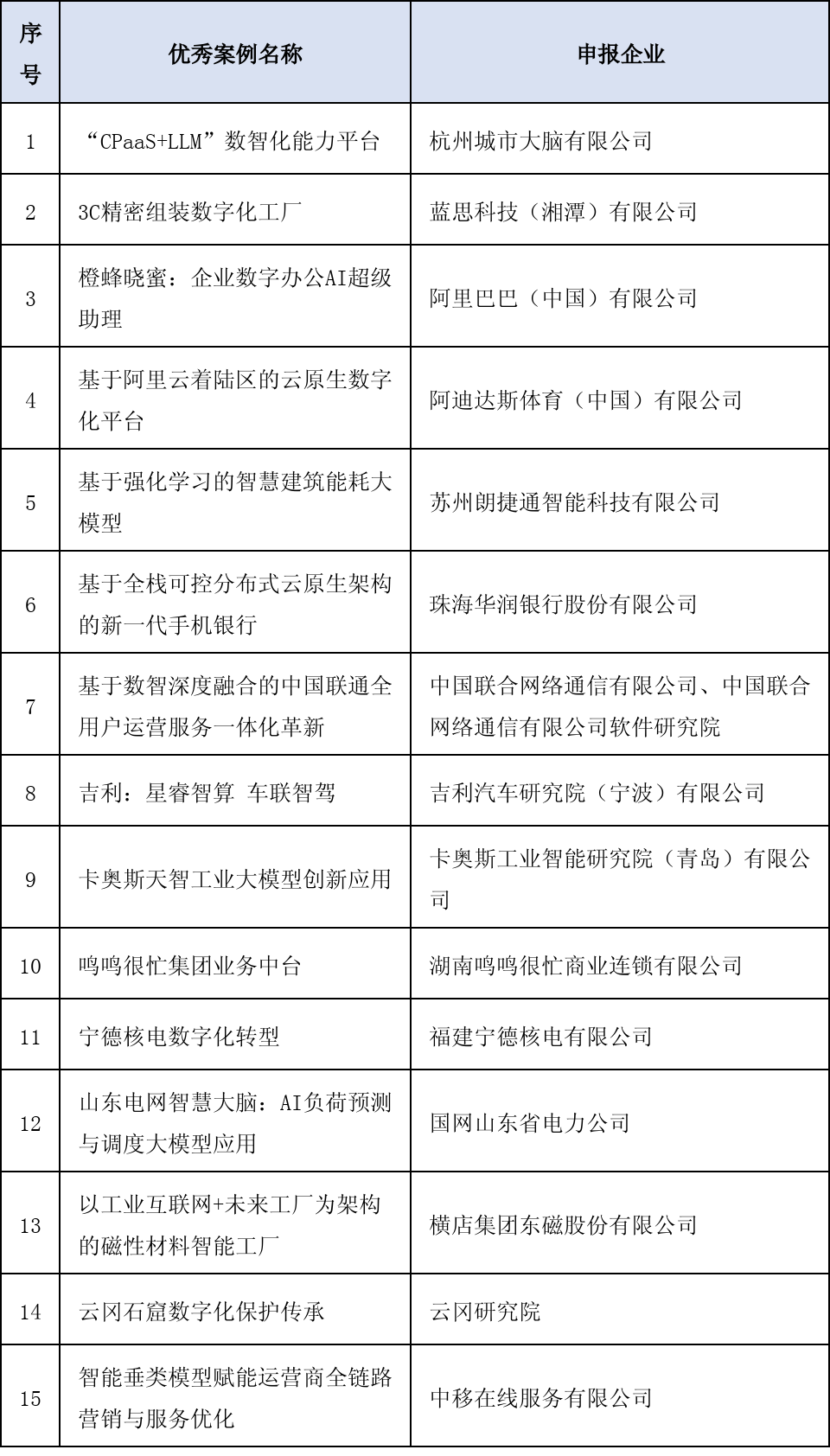 | 序号 | 优秀案例名称 | 申报企业 |
|---|---|---|
| 1 | “CPaaS+LLM”数智化能力平台 | 杭州城市大脑有限公司 |
| 2 | 3C精密组装数字化工厂 | 蓝思科技（湘潭）有限公司 |
| 3 | 橙蜂晓蜜：企业数字办公AI超级助理 | 阿里巴巴（中国）有限公司 |
| 4 | 基于阿里云着陆区的云原生数字化平台 | 阿迪达斯体育（中国）有限公司 |
| 5 | 基于强化学习的智慧建筑能耗大模型 | 苏州朗捷通智能科技有限公司 |
| 6 | 基于全栈可控分布式云原生架构的新一代手机银行 | 珠海华润银行股份有限公司 |
| 7 | 基于数智深度融合的中国联通全用户运营服务一体化革新 | 中国联合网络通信有限公司、中国联合网络通信有限公司软件研究院 |
| 8 | 吉利：星睿智算 车联智驾 | 吉利汽车研究院（宁波）有限公司 |
| 9 | 卡奥斯天智工业大模型创新应用 | 卡奥斯工业智能研究院（青岛）有限公司 |
| 10 | 鸣鸣很忙集团业务中台 | 湖南鸣鸣很忙商业连锁有限公司 |
| 11 | 宁德核电数字化转型 | 福建宁德核电有限公司 |
| 12 | 山东电网智慧大脑：AI负荷预测与调度大模型应用 | 国网山东省电力公司 |
| 13 | 以工业互联网+未来工厂为架构的磁性材料智能工厂 | 横店集团东磁股份有限公司 |
| 14 | 云冈石窟数字化保护传承 | 云冈研究院 |
| 15 | 智能垂类模型赋能运营商全链路营销与服务优化 | 中移在线服务有限公司 |